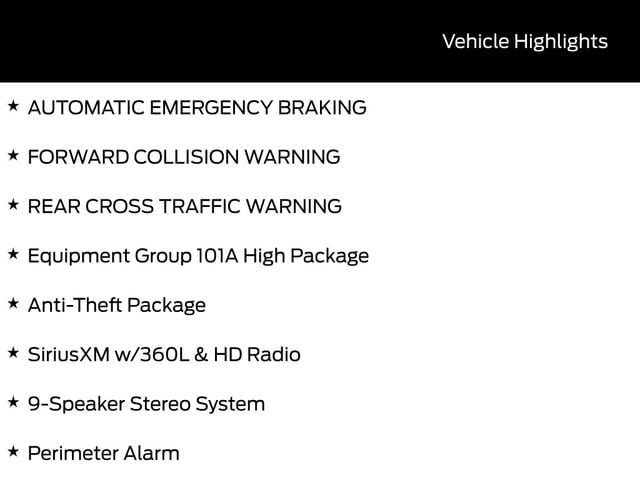 Vehicle Highlights

★ AUTOMATIC EMERGENCY BRAKING

★ FORWARD COLLISION WARNING

★ REAR CROSS TRAFFIC WARNING

★ Equipment Group 101A High Package

★ Anti-Theft Package

★ SiriusXM w/360L & HD Radio

★ 9-Speaker Stereo System

★ Perimeter Alarm